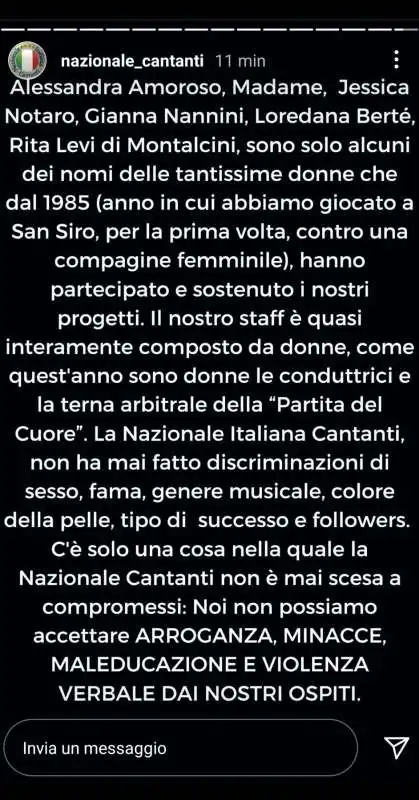 nazionale_cantanti 11 min

Alessandra Amoroso, Madame, Jessica Notaro, Gianna Nannini, Loredana Berté, Rita Levi di Montalcini, sono solo alcuni dei nomi delle tantissime donne che dal 1985 (anno in cui abbiamo giocato a San Siro, per la prima volta, contro una compagine femminile), hanno partecipato e sostenuto i nostri progetti. Il nostro staff è quasi interamente composto da donne, come quest'anno sono donne le conduttrici e la terna arbitrale della "Partita del Cuore". La Nazionale Italiana Cantanti, non ha mai fatto discriminazioni di sesso, fama, genere musicale, colore della pelle, tipo di successo e followers. C'è solo una cosa nella quale la Nazionale Cantanti non è mai scesa a compromessi: Noi non possiamo accettare ARROGANZA, MINACCE, MALEDUCAZIONE E VIOLENZA VERBALE DAI NOSTRI OSPITI.

Invia un messaggio